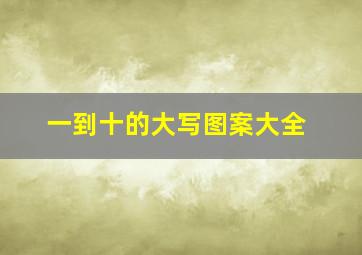 一到十的大写图案大全